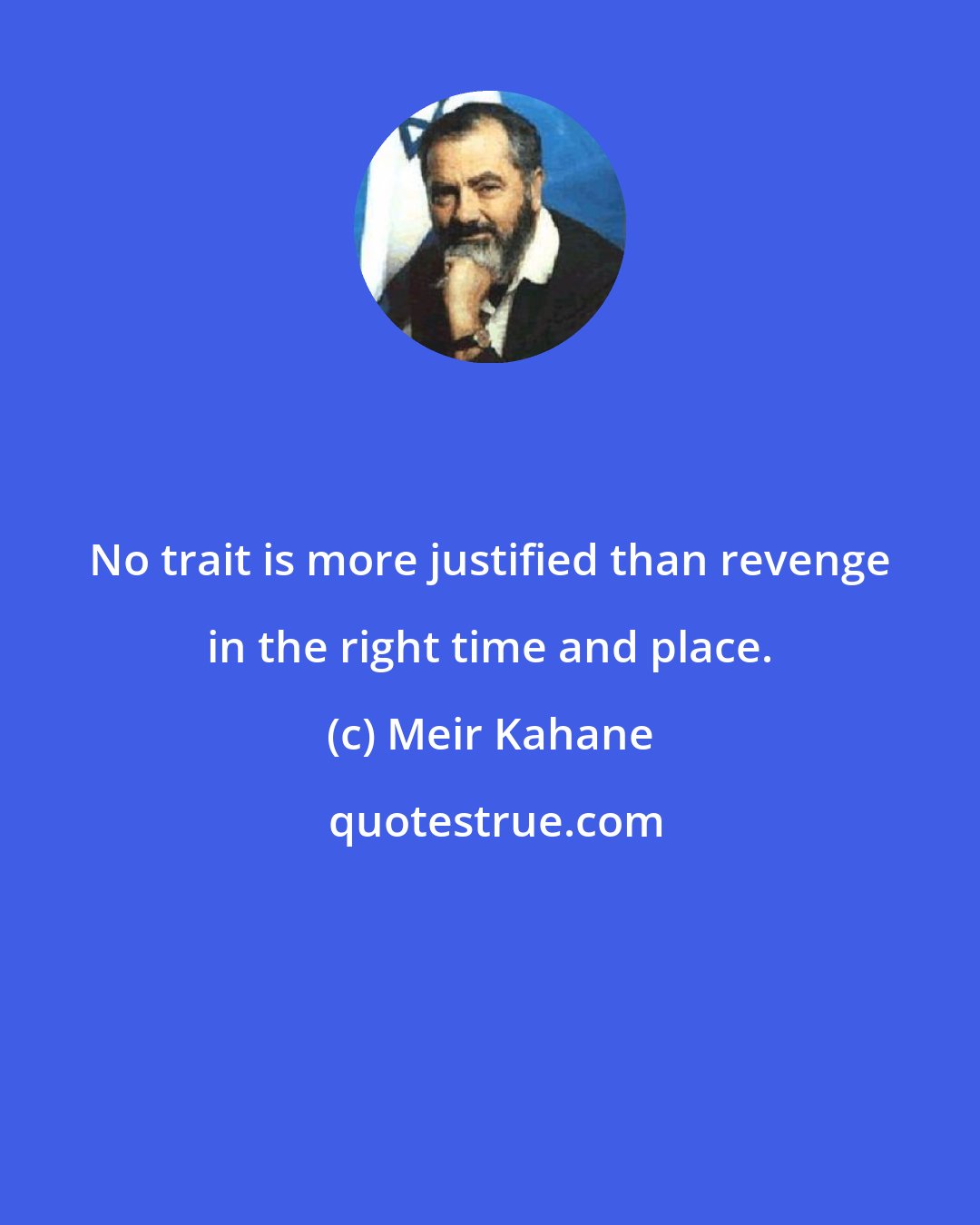 No trait is more justified than revenge in the right time and place.

(c) Meir Kahane

quotestrue.com